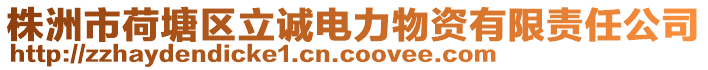 株洲市荷塘区立诚电力物资有限责任公司
http://zzhaydendicke1.cn.coovee.com